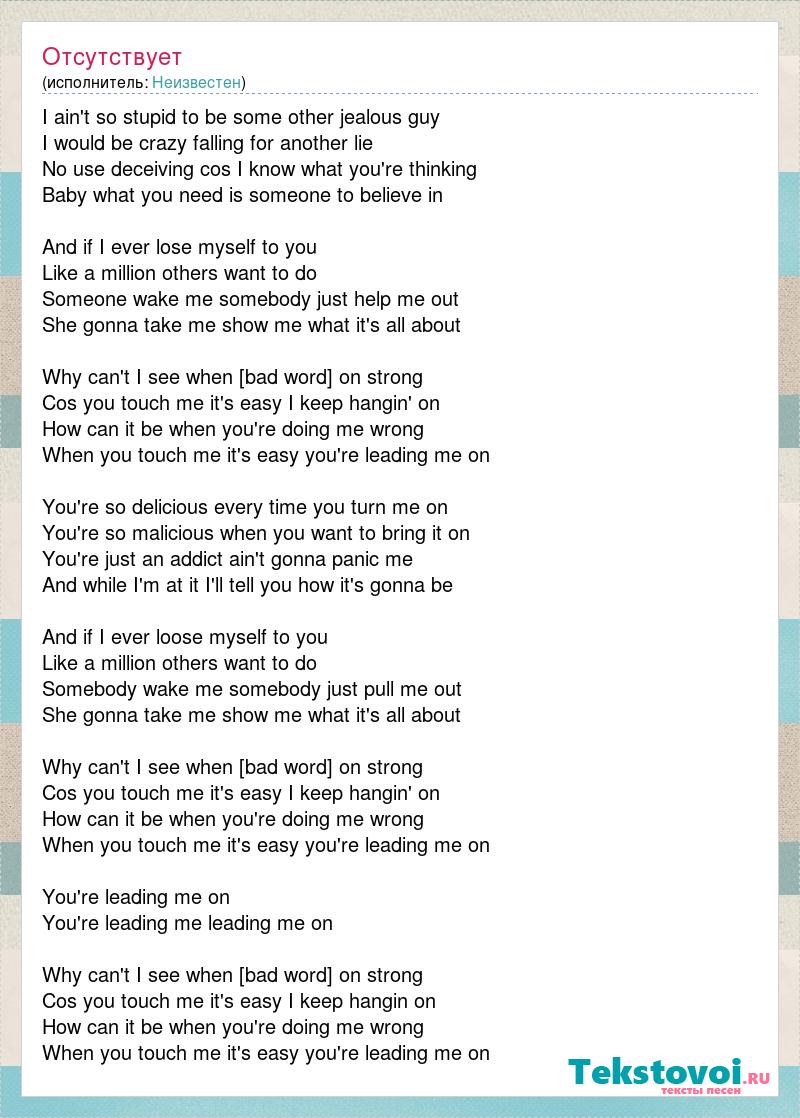 Отсутствует
(исполнитель: Неизвестен)

I ain't so stupid to be some other jealous guy
I would be crazy falling for another lie
No use deceiving cos I know what you're thinking
Baby what you need is someone to believe in

And if I ever lose myself to you
Like a million others want to do
Someone wake me somebody just help me out
She gonna take me show me what it's all about

Why can't I see when [bad word] on strong
Cos you touch me it's easy I keep hangin' on
How can it be when you're doing me wrong
When you touch me it's easy you're leading me on

You're so delicious every time you turn me on
You're so malicious when you want to bring it on
You're just an addict ain't gonna panic me
And while I'm at it I'll tell you how it's gonna be

And if I ever loose myself to you
Like a million others want to do
Somebody wake me somebody just pull me out
She gonna take me show me what it's all about

Why can't I see when [bad word] on strong
Cos you touch me it's easy I keep hangin' on
How can it be when you're doing me wrong
When you touch me it's easy you're leading me on

You're leading me on
You're leading me leading me on

Why can't I see when [bad word] on strong
Cos you touch me it's easy I keep hangin on
How can it be when you're doing me wrong
When you touch me it's easy you're leading me on

Tekstovoi.RU
тексты песен